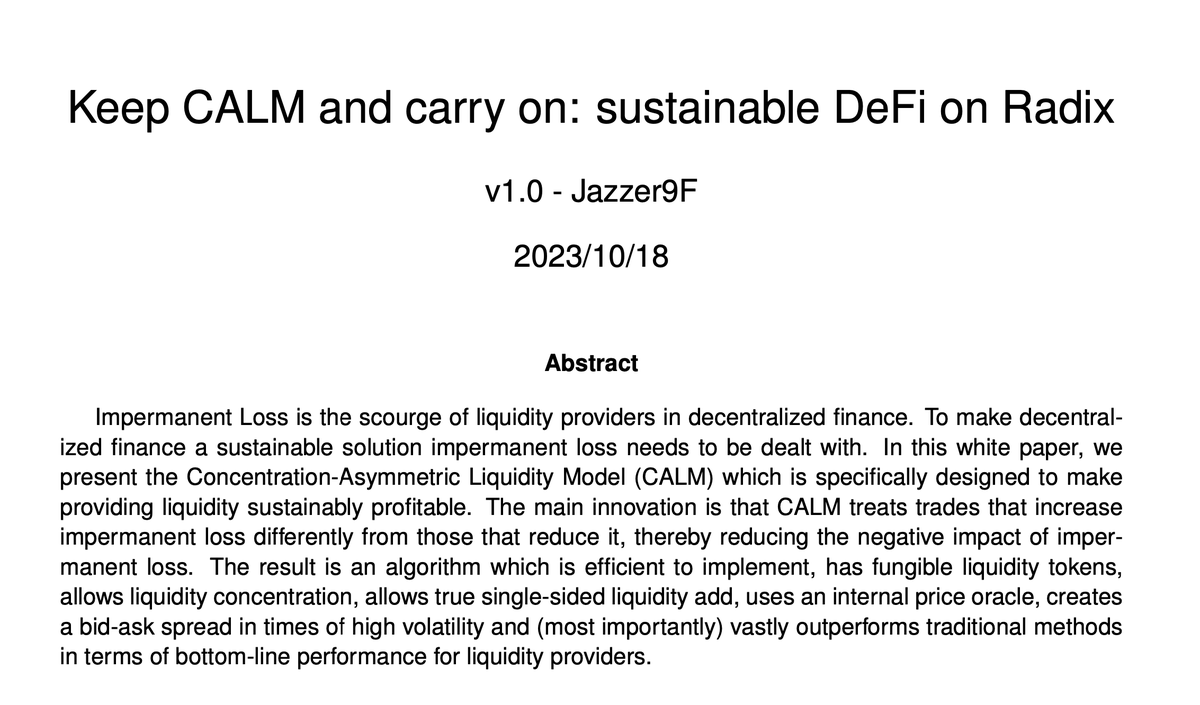 Keep CALM and carry on: sustainable DeFi on Radix

v1.0 - Jazzer9F

2023/10/18

Abstract

Impermanent Loss is the scourge of liquidity providers in decentralized finance. To make decentralized finance a sustainable solution impermanent loss needs to be dealt with. In this white paper, we present the Concentration-Asymmetric Liquidity Model (CALM) which is specifically designed to make providing liquidity sustainably profitable. The main innovation is that CALM treats trades that increase impermanent loss differently from those that reduce it, thereby reducing the negative impact of impermanent loss. The result is an algorithm which is efficient to implement, has fungible liquidity tokens, allows liquidity concentration, allows true single-sided liquidity add, uses an internal price oracle, creates a bid-ask spread in times of high volatility and (most importantly) vastly outperforms traditional methods in terms of bottom-line performance for liquidity providers.